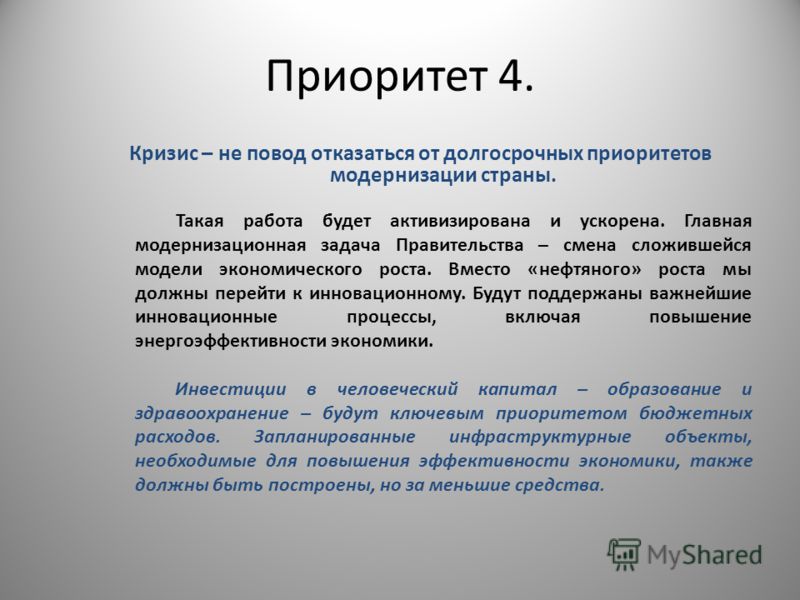 Приоритет 4.

Кризис – не повод отказаться от долгосрочных приоритетов модернизации страны.

Такая работа будет активизирована и ускорена. Главная модернизационная задача Правительства – смена сложившейся модели экономического роста. Вместо «нефтяного» роста мы должны перейти к инновационному. Будут поддержаны важнейшие инновационные процессы, включая повышение энергоэффективности экономики.

Инвестиции в человеческий капитал – образование и здравоохранение – будут ключевым приоритетом бюджетных расходов. Запланированные инфраструктурные объекты, необходимые для повышения эффективности экономики, также должны быть построены, но за меньшие средства.

MyShared